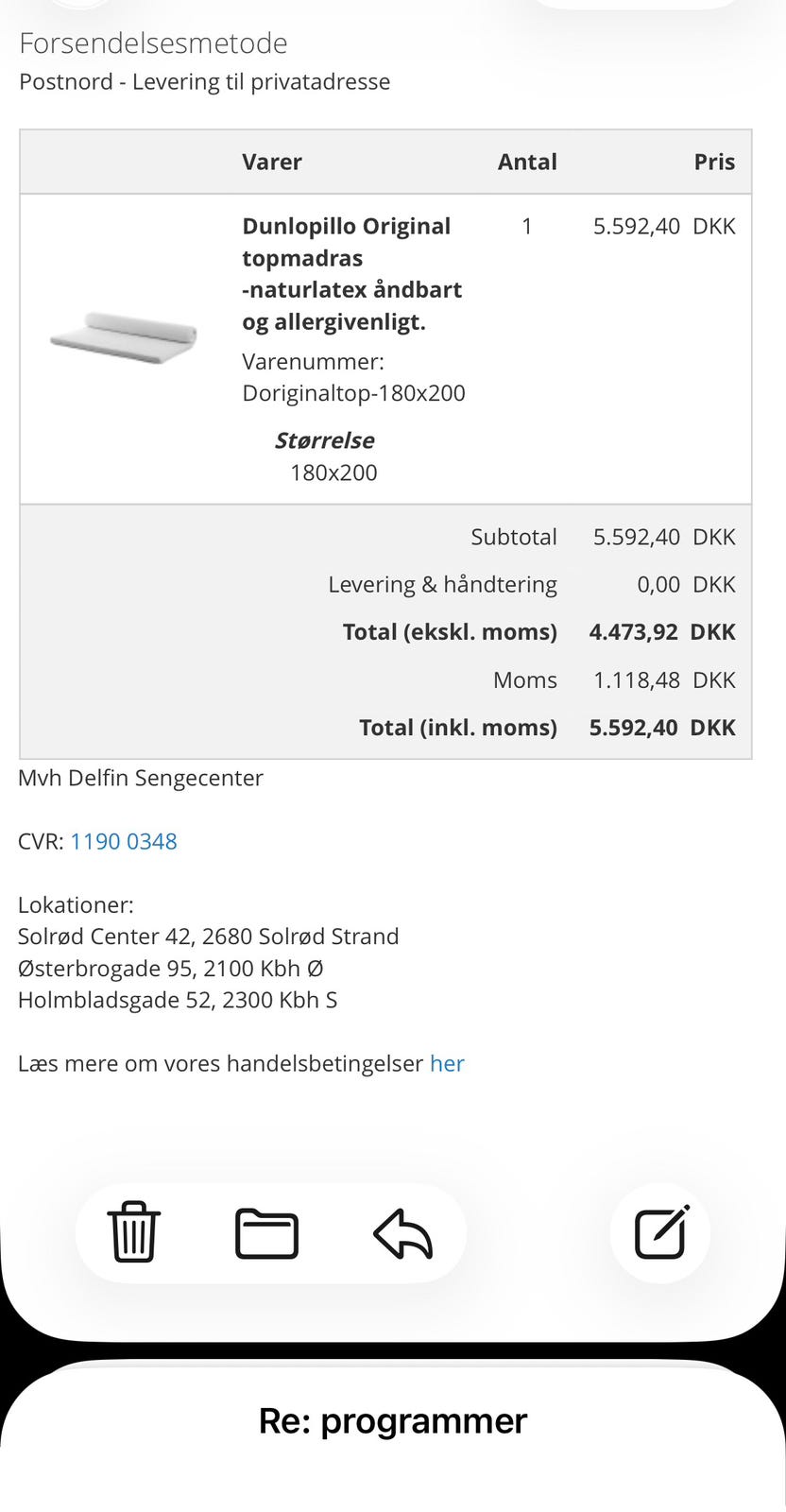 Forsendelsesmetode
Postnord - Levering til privatadresse

| | Varer | Antal | Pris |
|---|---|---|---|
| | **Dunlopillo Original topmadras -naturlatex åndbart og allergivenligt.** Varenummer: Doriginaltop-180x200 ***Størrelse*** 180x200 | 1 | 5.592,40 DKK |
| | | Subtotal | 5.592,40 DKK |
| | | Levering & håndtering | 0,00 DKK |
| | | **Total (ekskl. moms)** | **4.473,92 DKK** |
| | | Moms | 1.118,48 DKK |
| | | **Total (inkl. moms)** | **5.592,40 DKK** |

Mvh Delfin Sengecenter

CVR: 1190 0348

Lokationer:
Solrød Center 42, 2680 Solrød Strand
Østerbrogade 95, 2100 Kbh Ø
Holmbladsgade 52, 2300 Kbh S

Læs mere om vores handelsbetingelser her

Re: programmer